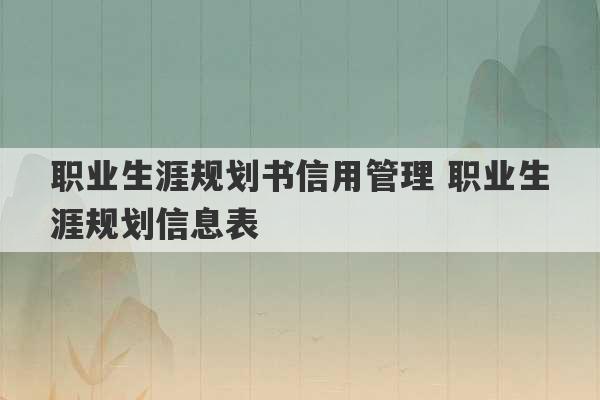 职业生涯规划书信用管理 职业生涯规划信息表